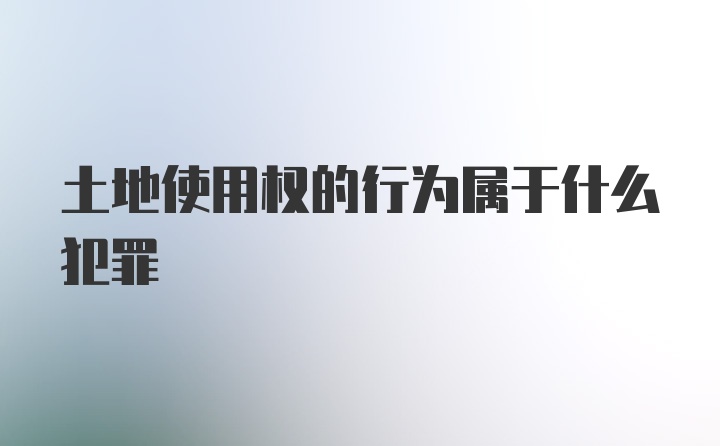 土地使用权的行为属于什么犯罪